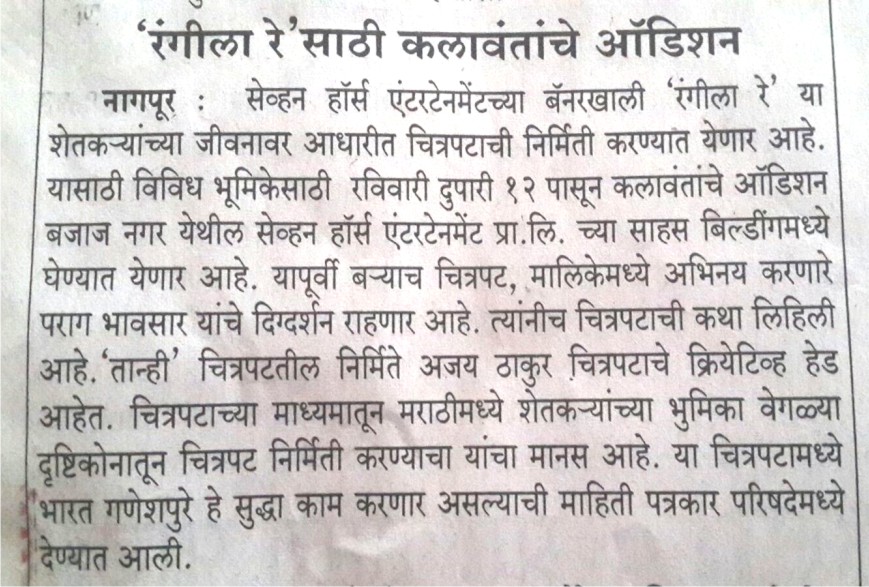 'रंगीला रे'साठी कलावंतांचे ऑडिशन

नागपूर : सेव्हन हॉर्स एंटरटेनमेंटच्या बॅनरखाली 'रंगीला रे' या शेतकऱ्यांच्या जीवनावर आधारीत चित्रपटाची निर्मिती करण्यात येणार आहे. यासाठी विविध भूमिकेसाठी रविवारी दुपारी १२ पासून कलावंतांचे ऑडिशन बजाज नगर येथील सेव्हन हॉर्स एंटरटेनमेंट प्रा.लि. च्या साहस बिल्डींगमध्ये घेण्यात येणार आहे. यापूर्वी बऱ्याच चित्रपट, मालिकेमध्ये अभिनय करणारे पराग भावसार यांचे दिग्दर्शन राहणार आहे. त्यांनीच चित्रपटाची कथा लिहिली आहे. 'तान्ही' चित्रपटतील निर्मिते अजय ठाकुर चित्रपटाचे क्रियेटिव्ह हेड आहेत. चित्रपटाच्या माध्यमातून मराठीमध्ये शेतकऱ्यांच्या भुमिका वेगळ्या दृष्टिकोनातून चित्रपट निर्मिती करण्याचा यांचा मानस आहे. या चित्रपटामध्ये भारत गणेशपुरे हे सुद्धा काम करणार असल्याची माहिती पत्रकार परिषदेमध्ये देण्यात आली.